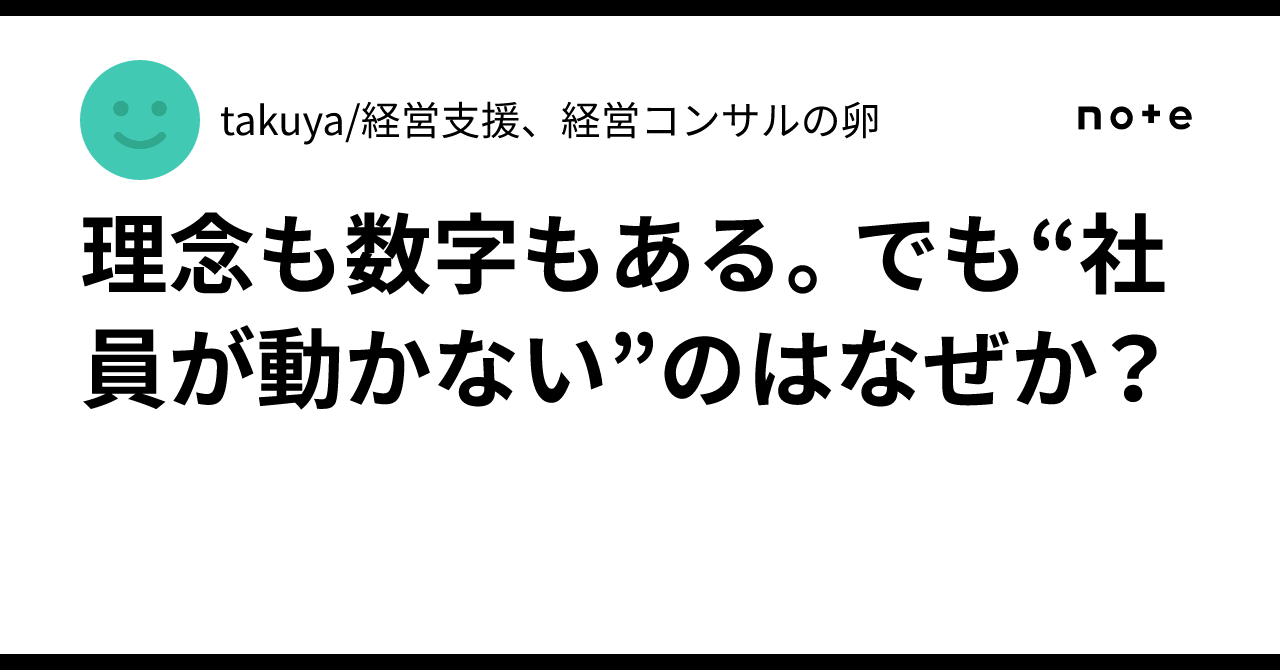 takuya/経営支援、経営コンサルの卵

note

理念も数字もある。でも“社員が動かない”のはなぜか？